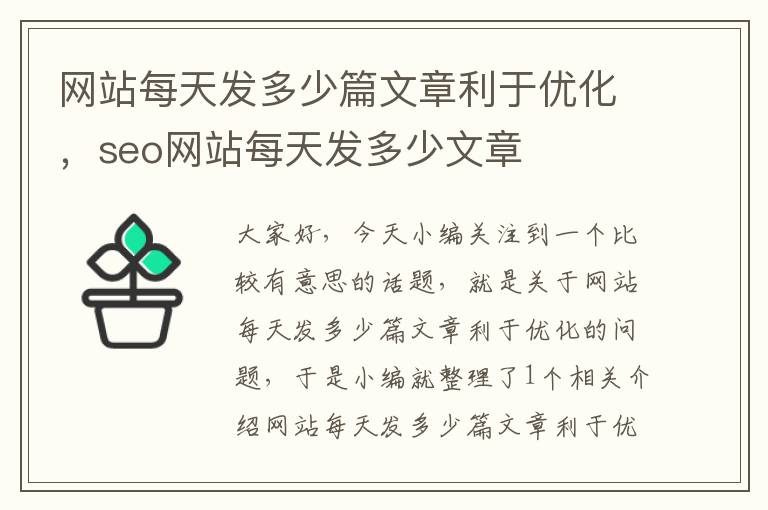 网站每天发多少篇文章利于优化，seo网站每天发多少文章

大家好，今天小编关注到一个比较有意思的话题，就是关于网站每天发多少篇文章利于优化的问题，于是小编就整理了1个相关介绍网站每天发多少篇文章利于优